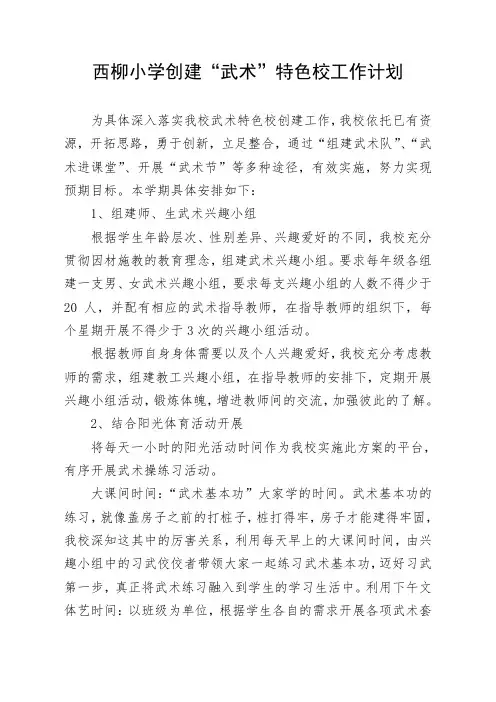 西柳小学创建“武术”特色校工作计划

为具体深入落实我校武术特色校创建工作，我校依托已有资源，开拓思路，勇于创新，立足整合，通过“组建武术队”、“武术进课堂”、开展“武术节”等多种途径，有效实施，努力实现预期目标。本学期具体安排如下：

1、组建师、生武术兴趣小组

根据学生年龄层次、性别差异、兴趣爱好的不同，我校充分贯彻因材施教的教育理念，组建武术兴趣小组。要求每年级各组建一支男、女武术兴趣小组，要求每支兴趣小组的人数不得少于20人，并配有相应的武术指导教师，在指导教师的组织下，每个星期开展不得少于3次的兴趣小组活动。

根据教师自身身体需要以及个人兴趣爱好，我校充分考虑教师的需求，组建教工兴趣小组，在指导教师的安排下，定期开展兴趣小组活动，锻炼体魄，增进教师间的交流，加强彼此的了解。

2、结合阳光体育活动开展

将每天一小时的阳光活动时间作为我校实施此方案的平台，有序开展武术操练习活动。

大课间时间：“武术基本功”大家学的时间。武术基本功的练习，就像盖房子之前的打桩子，桩打得牢，房子才能建得牢固，我校深知这其中的厉害关系，利用每天早上的大课间时间，由兴趣小组中的习武佼佼者带领大家一起练习武术基本功，迈好习武第一步，真正将武术练习融入到学生的学习生活中。利用下午文体艺时间：以班级为单位，根据学生各自的需求开展各项武术套